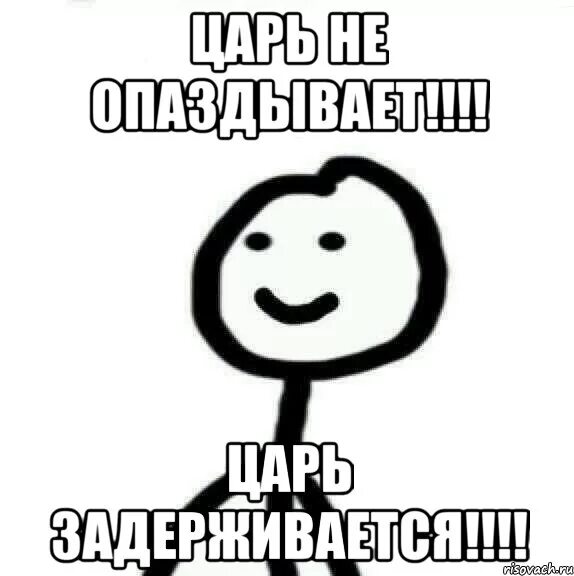 ЦАРЬ НЕ ОПАЗДЫВАЕТ!!!!

ЦАРЬ ЗАДЕРЖИВАЕТСЯ!!!!

risovach.ru